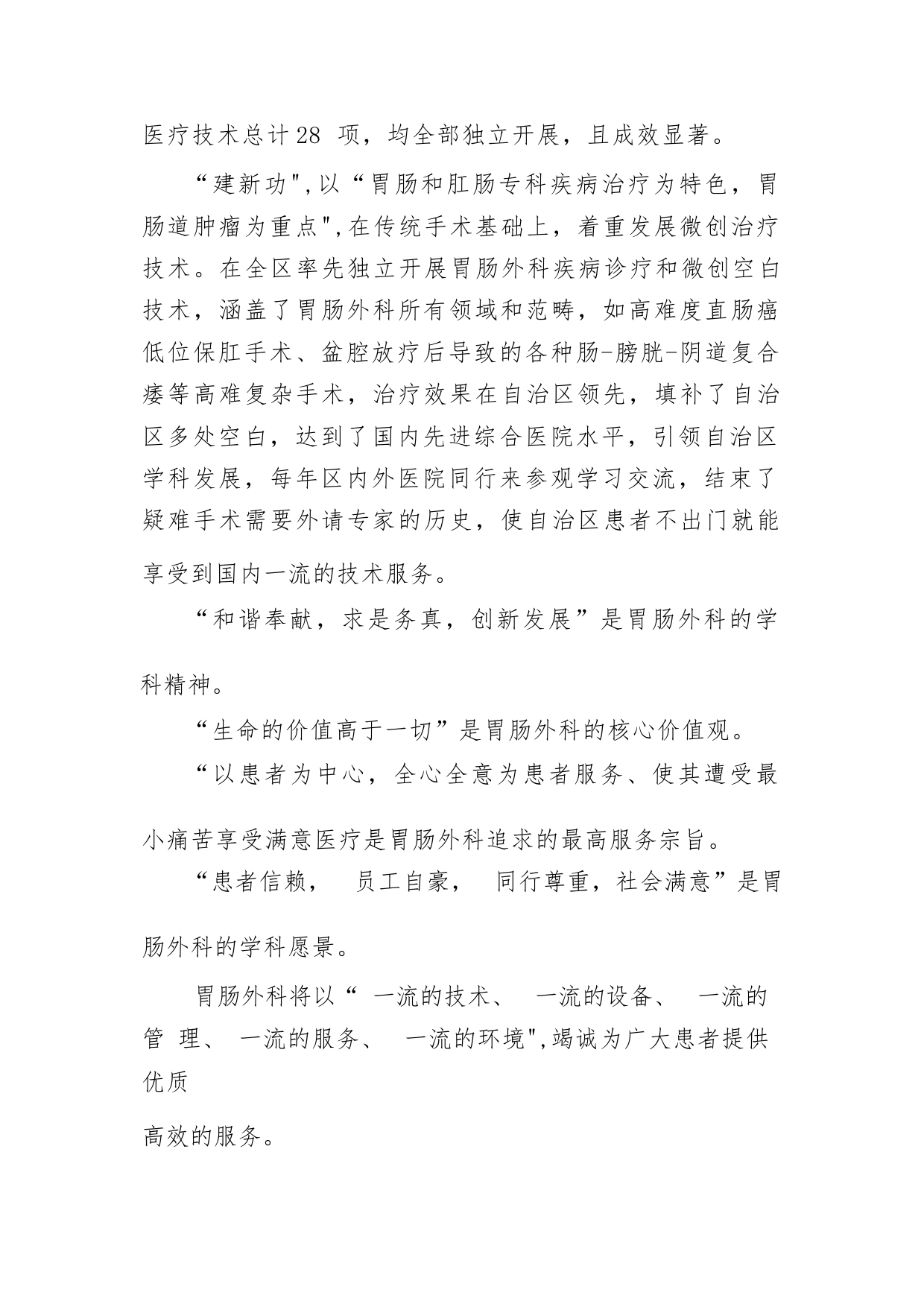 医疗技术总计28 项，均全部独立开展，且成效显著。

“建新功",以“胃肠和肛肠专科疾病治疗为特色，胃肠道肿瘤为重点",在传统手术基础上，着重发展微创治疗技术。在全区率先独立开展胃肠外科疾病诊疗和微创空白技术，涵盖了胃肠外科所有领域和范畴，如高难度直肠癌低位保肛手术、盆腔放疗后导致的各种肠-膀胱-阴道复合瘘等高难复杂手术，治疗效果在自治区领先，填补了自治区多处空白，达到了国内先进综合医院水平，引领自治区学科发展，每年区内外医院同行来参观学习交流，结束了疑难手术需要外请专家的历史，使自治区患者不出门就能享受到国内一流的技术服务。

“和谐奉献，求是务真，创新发展”是胃肠外科的学科精神。

“生命的价值高于一切”是胃肠外科的核心价值观。

“以患者为中心，全心全意为患者服务、使其遭受最小痛苦享受满意医疗是胃肠外科追求的最高服务宗旨。

“患者信赖， 员工自豪， 同行尊重，社会满意”是胃肠外科的学科愿景。

胃肠外科将以“ 一流的技术、 一流的设备、 一流的管 理、 一流的服务、 一流的环境",竭诚为广大患者提供优质

高效的服务。